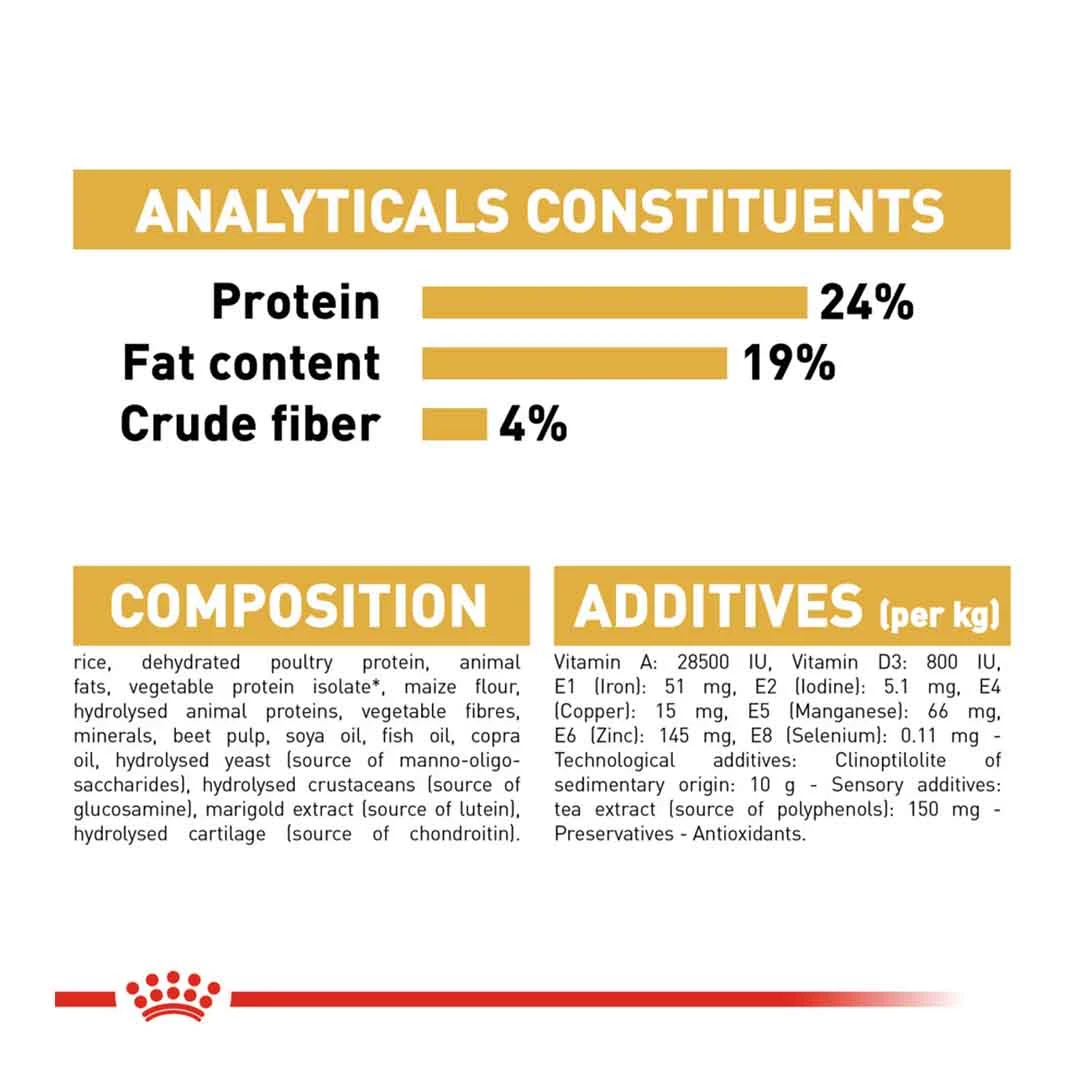 ANALYTICALS CONSTITUENTS

Protein 24%
Fat content 19%
Crude fiber 4%

COMPOSITION

rice, dehydrated poultry protein, animal fats, vegetable protein isolate*, maize flour, hydrolysed animal proteins, vegetable fibres, minerals, beet pulp, soya oil, fish oil, copra oil, hydrolysed yeast (source of manno-oligo-saccharides), hydrolysed crustaceans (source of glucosamine), marigold extract (source of lutein), hydrolysed cartilage (source of chondroitin).

ADDITIVES (per kg)

Vitamin A: 28500 IU, Vitamin D3: 800 IU, E1 (Iron): 51 mg, E2 (Iodine): 5.1 mg, E4 (Copper): 15 mg, E5 (Manganese): 66 mg, E6 (Zinc): 145 mg, E8 (Selenium): 0.11 mg - Technological additives: Clinoptilolite of sedimentary origin: 10 g - Sensory additives: tea extract (source of polyphenols): 150 mg - Preservatives - Antioxidants.